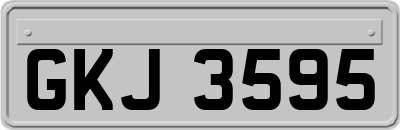 GKJ 3595